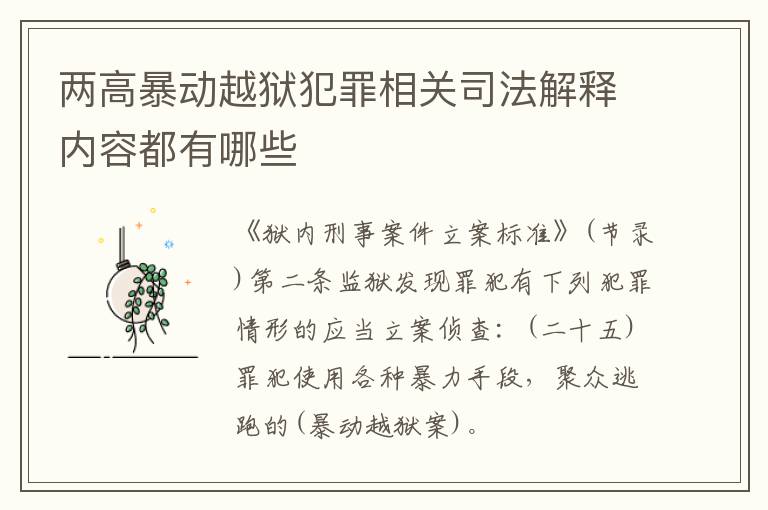 两高暴动越狱犯罪相关司法解释内容都有哪些

《狱内刑事案件立案标准》（节录）第二条监狱发现罪犯有下列犯罪情形的应当立案侦查：（二十五）罪犯使用各种暴力手段，聚众逃跑的（暴动越狱案）。